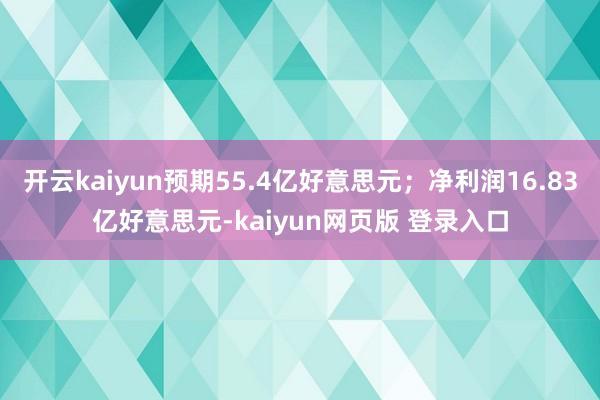 开云kaiyun预期55.4亿好意思元；净利润16.83亿好意思元-kaiyun网页版 登录入口